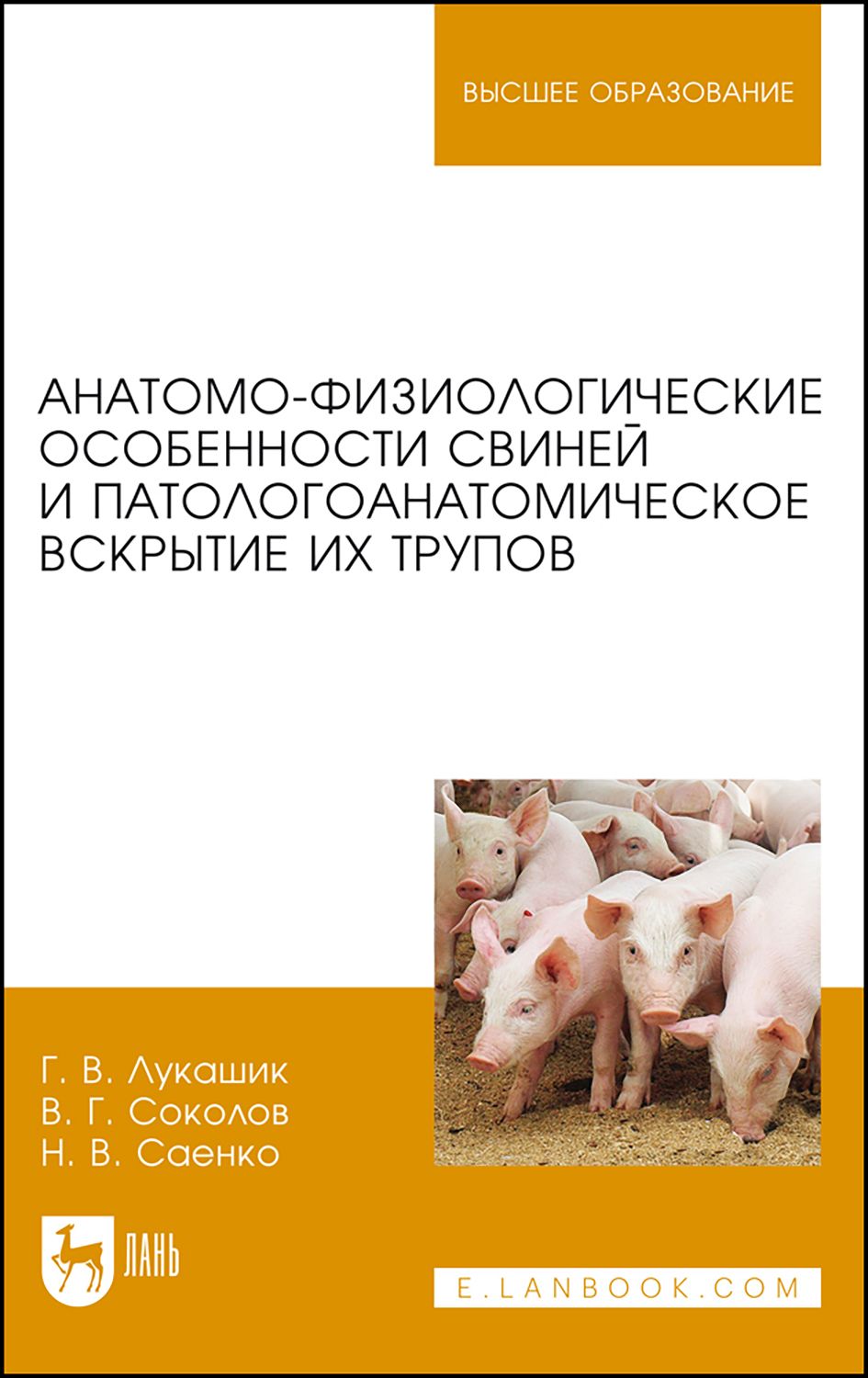 ВЫСШЕЕ ОБРАЗОВАНИЕ

АНАТОМО-ФИЗИОЛОГИЧЕСКИЕ ОСОБЕННОСТИ СВИНЕЙ И ПАТОЛОГОАНАТОМИЧЕСКОЕ ВСКРЫТИЕ ИХ ТРУПОВ

Г. В. Лукашик
В. Г. Соколов
Н. В. Саенко

ЛАНЬ

E.LANBOOK.COM